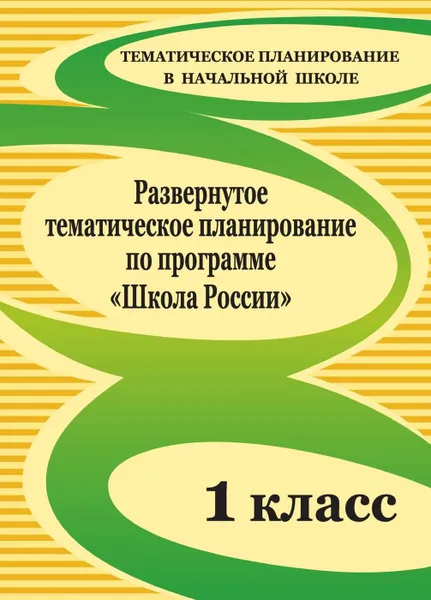 ТЕМАТИЧЕСКОЕ ПЛАНИРОВАНИЕ В НАЧАЛЬНОЙ ШКОЛЕ

Развернутое тематическое планирование по программе «Школа России»

1 класс